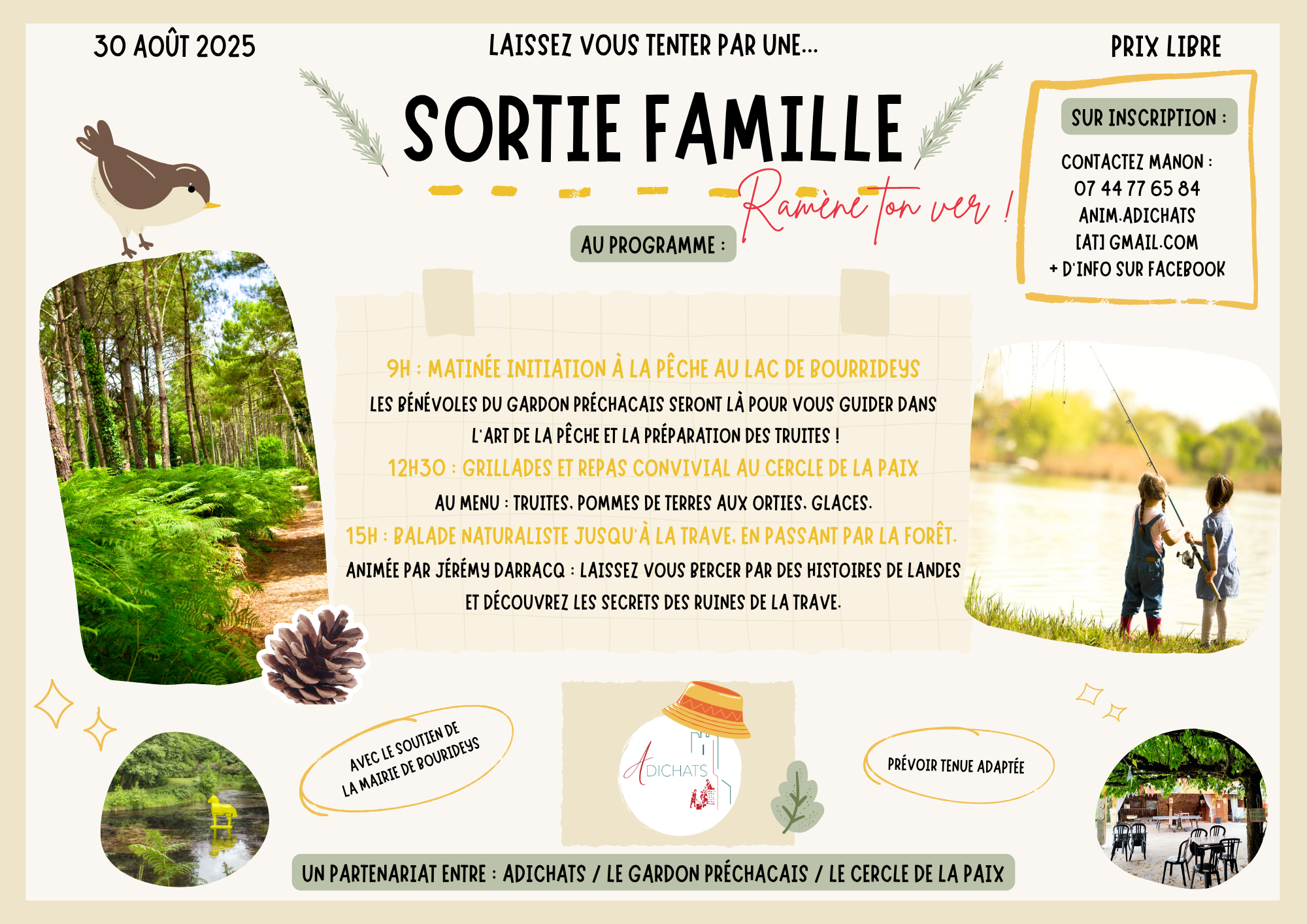 30 AOÛT 2025

LAISSEZ VOUS TENTER PAR UNE...

PRIX LIBRE

SORTIE FAMILLE

Ramène ton ver !

SUR INSCRIPTION :

CONTACTEZ MANON :
07 44 77 65 84
ANIM.ADICHATS
[AT] GMAIL.COM
+ D'INFO SUR FACEBOOK

AU PROGRAMME :

9H : MATINÉE INITIATION À LA PÊCHE AU LAC DE BOURRIDEYS
LES BÉNÉVOLES DU GARDON PRÉCHACAIS SERONT LÀ POUR VOUS GUIDER DANS L'ART DE LA PÊCHE ET LA PRÉPARATION DES TRUITES !
12H30 : GRILLADES ET REPAS CONVIVIAL AU CERCLE DE LA PAIX
AU MENU : TRUITES, POMMES DE TERRES AUX ORTIES, GLACES.
15H : BALADE NATURALISTE JUSQU'À LA TRAVE, EN PASSANT PAR LA FORÊT.
ANIMÉE PAR JÉRÉMY DARRACQ : LAISSEZ VOUS BERCER PAR DES HISTOIRES DE LANDES ET DÉCOUVREZ LES SECRETS DES RUINES DE LA TRAVE.

AVEC LE SOUTIEN DE LA MAIRIE DE BOURIDEYS

ADICHATS

PRÉVOIR TENUE ADAPTÉE

UN PARTENARIAT ENTRE : ADICHATS / LE GARDON PRÉCHACAIS / LE CERCLE DE LA PAIX